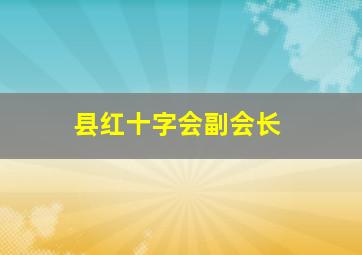 县红十字会副会长